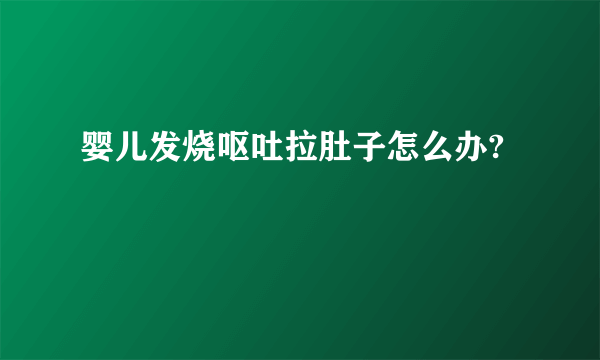 婴儿发烧呕吐拉肚子怎么办?